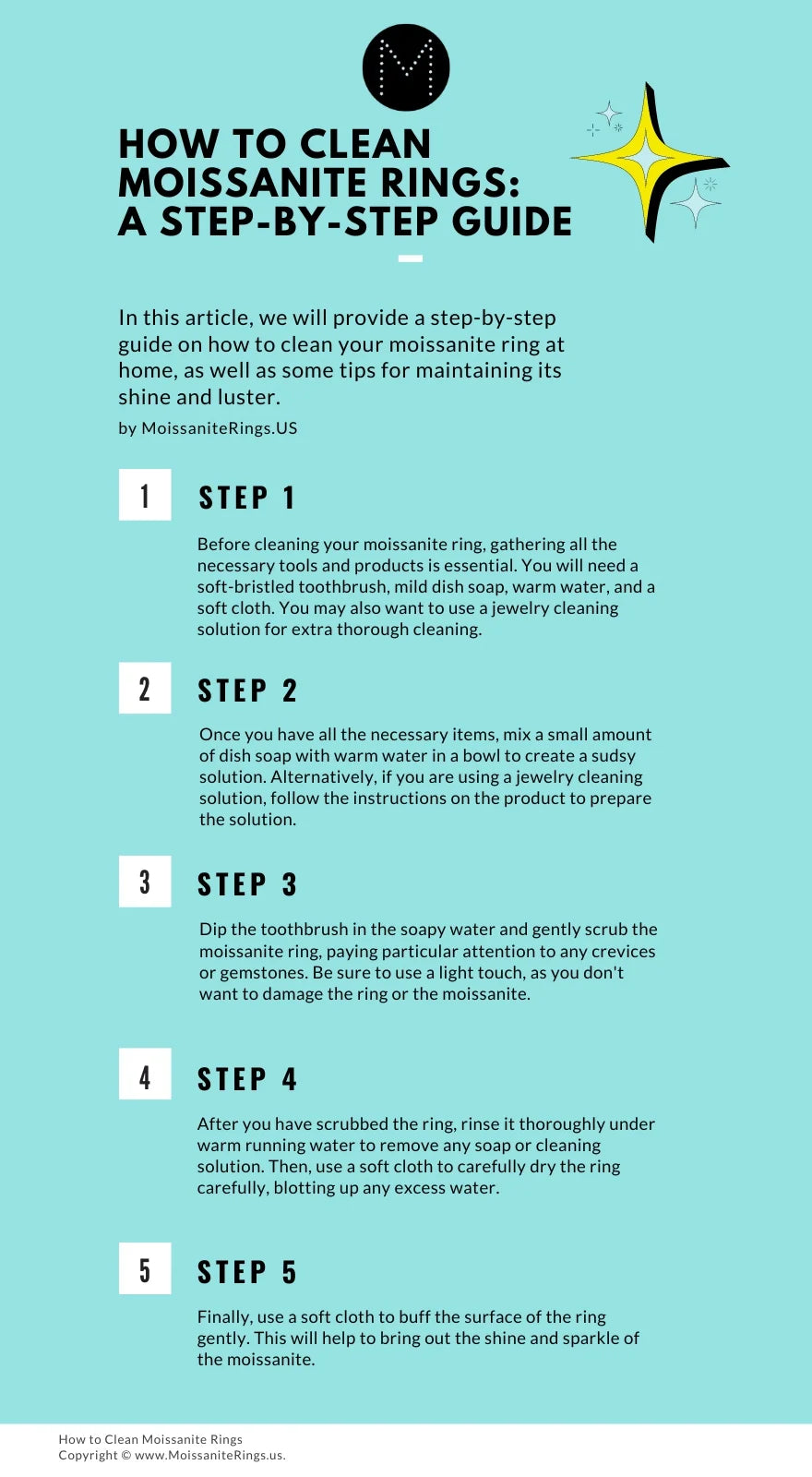 M

HOW TO CLEAN MOISSANITE RINGS: A STEP-BY-STEP GUIDE

In this article, we will provide a step-by-step guide on how to clean your moissanite ring at home, as well as some tips for maintaining its shine and luster.

by MoissaniteRings.US

1

STEP 1

Before cleaning your moissanite ring, gathering all the necessary tools and products is essential. You will need a soft-bristled toothbrush, mild dish soap, warm water, and a soft cloth. You may also want to use a jewelry cleaning solution for extra thorough cleaning.

2

STEP 2

Once you have all the necessary items, mix a small amount of dish soap with warm water in a bowl to create a sudsy solution. Alternatively, if you are using a jewelry cleaning solution, follow the instructions on the product to prepare the solution.

3

STEP 3

Dip the toothbrush in the soapy water and gently scrub the moissanite ring, paying particular attention to any crevices or gemstones. Be sure to use a light touch, as you don't want to damage the ring or the moissanite.

4

STEP 4

After you have scrubbed the ring, rinse it thoroughly under warm running water to remove any soap or cleaning solution. Then, use a soft cloth to carefully dry the ring carefully, blotting up any excess water.

5

STEP 5

Finally, use a soft cloth to buff the surface of the ring gently. This will help to bring out the shine and sparkle of the moissanite.

How to Clean Moissanite Rings
Copyright © www.MoissaniteRings.us.